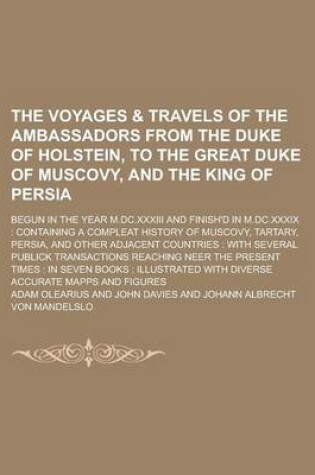 THE VOYAGES & TRAVELS OF THE AMBASSADORS FROM THE DUKE OF HOLSTEIN, TO THE GREAT DUKE OF MUSCOVY, AND THE KING OF PERSIA

BEGUN IN THE YEAR M.DC.XXXIII AND FINISH'D IN M.DC.XXXIX : CONTAINING A COMPLEAT HISTORY OF MUSCOVY, TARTARY, PERSIA, AND OTHER ADJACENT COUNTRIES : WITH SEVERAL PUBLICK TRANSACTIONS REACHING NEER THE PRESENT TIMES : IN SEVEN BOOKS : ILLUSTRATED WITH DIVERSE ACCURATE MAPPS AND FIGURES

ADAM OLEARIUS AND JOHN DAVIES AND JOHANN ALBRECHT VON MANDELSLO